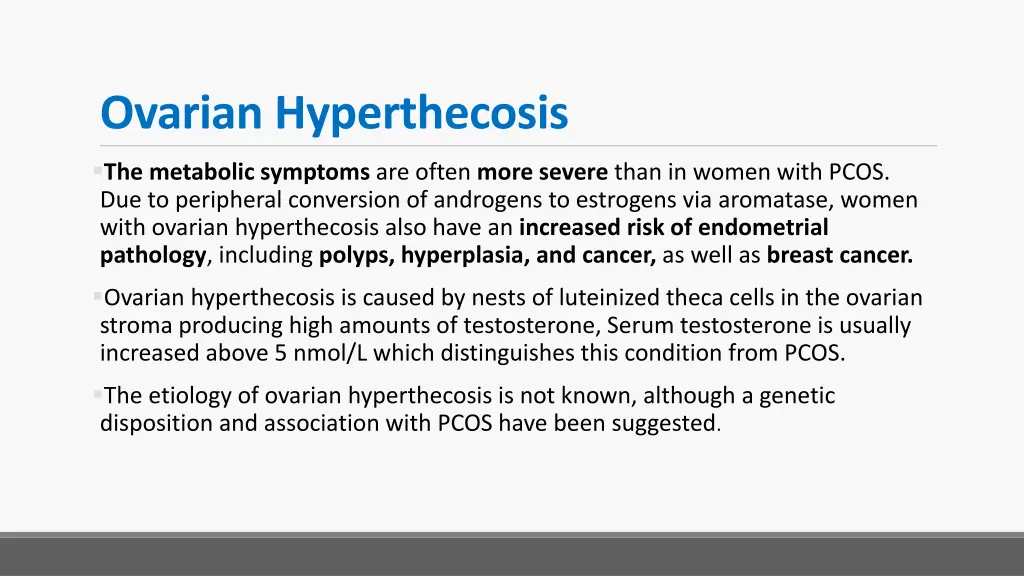 Ovarian Hyperthecosis

▪The metabolic symptoms are often more severe than in women with PCOS. Due to peripheral conversion of androgens to estrogens via aromatase, women with ovarian hyperthecosis also have an increased risk of endometrial pathology, including polyps, hyperplasia, and cancer, as well as breast cancer.

▪Ovarian hyperthecosis is caused by nests of luteinized theca cells in the ovarian stroma producing high amounts of testosterone, Serum testosterone is usually increased above 5 nmol/L which distinguishes this condition from PCOS.

▪The etiology of ovarian hyperthecosis is not known, although a genetic disposition and association with PCOS have been suggested.